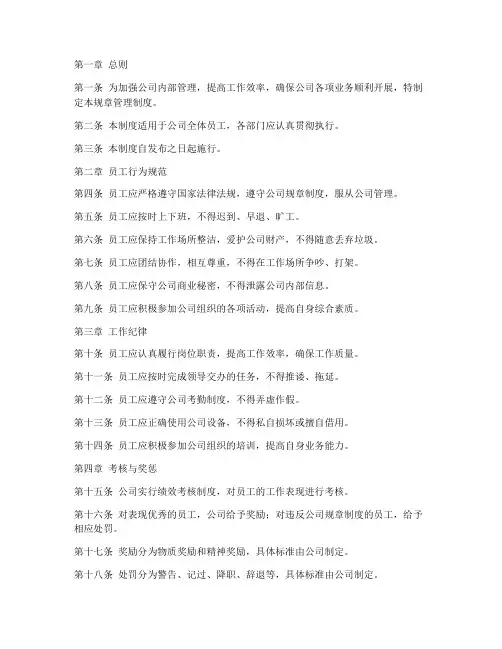 第一章 总则

第一条 为加强公司内部管理，提高工作效率，确保公司各项业务顺利开展，特制定本规章管理制度。

第二条 本制度适用于公司全体员工，各部门应认真贯彻执行。

第三条 本制度自发布之日起施行。

第二章 员工行为规范

第四条 员工应严格遵守国家法律法规，遵守公司规章制度，服从公司管理。

第五条 员工应按时上下班，不得迟到、早退、旷工。

第六条 员工应保持工作场所整洁，爱护公司财产，不得随意丢弃垃圾。

第七条 员工应团结协作，相互尊重，不得在工作场所争吵、打架。

第八条 员工应保守公司商业秘密，不得泄露公司内部信息。

第九条 员工应积极参加公司组织的各项活动，提高自身综合素质。

第三章 工作纪律

第十条 员工应认真履行岗位职责，提高工作效率，确保工作质量。

第十一条 员工应按时完成领导交办的任务，不得推诿、拖延。

第十二条 员工应遵守公司考勤制度，不得弄虚作假。

第十三条 员工应正确使用公司设备，不得私自损坏或擅自借用。

第十四条 员工应积极参加公司组织的培训，提高自身业务能力。

第四章 考核与奖惩

第十五条 公司实行绩效考核制度，对员工的工作表现进行考核。

第十六条 对表现优秀的员工，公司给予奖励；对违反公司规章制度的员工，给予相应处罚。

第十七条 奖励分为物质奖励和精神奖励，具体标准由公司制定。

第十八条 处罚分为警告、记过、降职、辞退等，具体标准由公司制定。